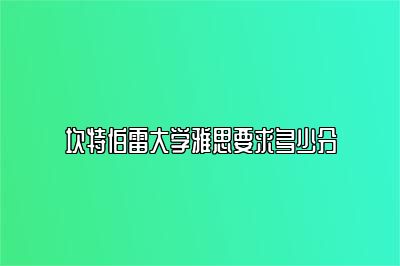 坎特伯雷大学雅思要求多少分